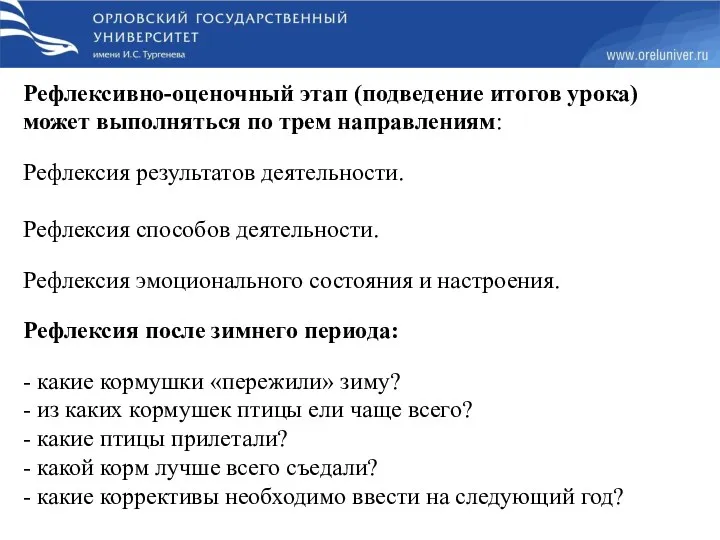 ОРЛОВСКИЙ ГОСУДАРСТВЕННЫЙ УНИВЕРСИТЕТ
имени И.С. Тургенева

www.oreluniver.ru

Рефлексивно-оценочный этап (подведение итогов урока) может выполняться по трем направлениям:

Рефлексия результатов деятельности.

Рефлексия способов деятельности.

Рефлексия эмоционального состояния и настроения.

Рефлексия после зимнего периода:

- какие кормушки «пережили» зиму?
- из каких кормушек птицы ели чаще всего?
- какие птицы прилетали?
- какой корм лучше всего съедали?
- какие коррективы необходимо ввести на следующий год?